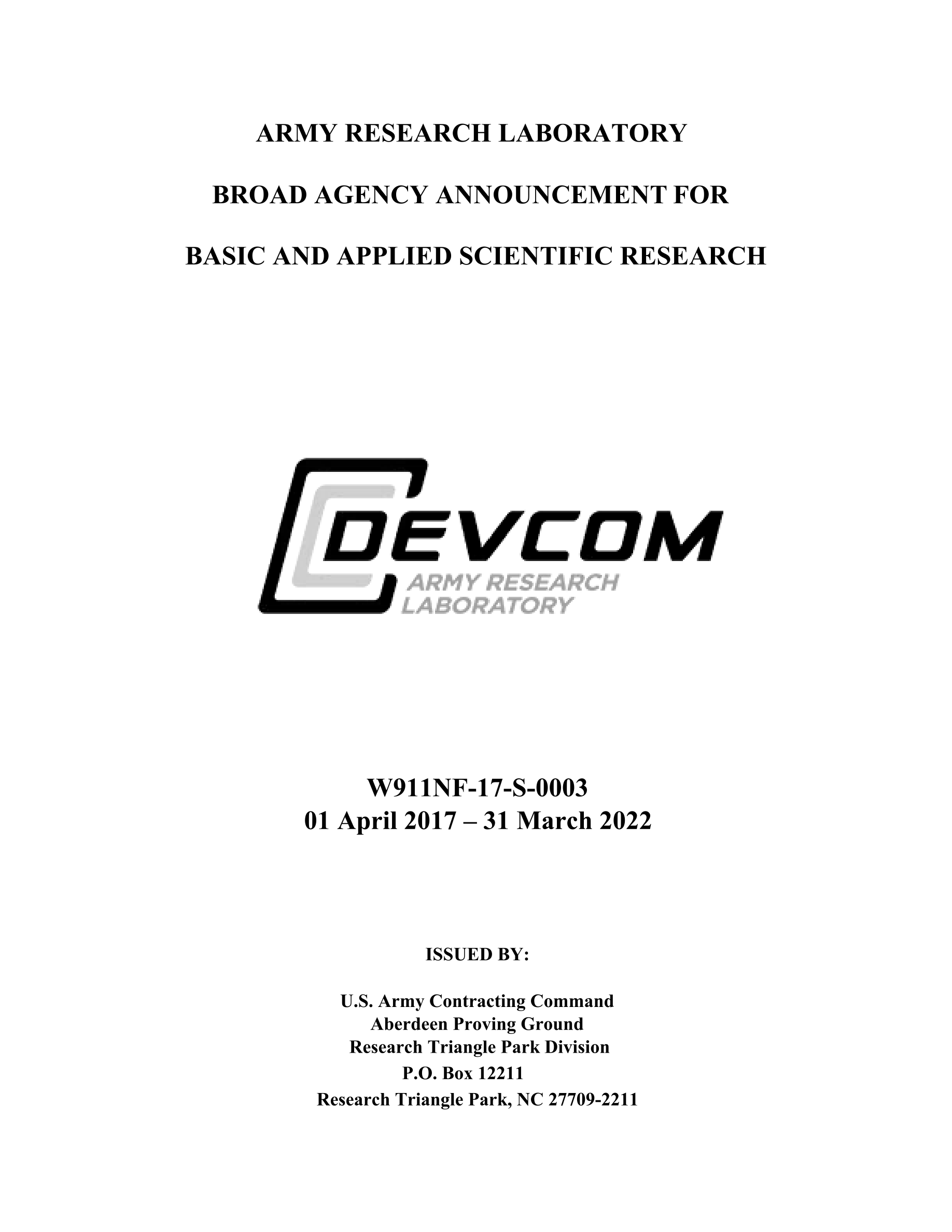 ARMY RESEARCH LABORATORY

BROAD AGENCY ANNOUNCEMENT FOR

BASIC AND APPLIED SCIENTIFIC RESEARCH

DEVCOM
ARMY RESEARCH
LABORATORY

W911NF-17-S-0003
01 April 2017 – 31 March 2022

ISSUED BY:

U.S. Army Contracting Command
Aberdeen Proving Ground
Research Triangle Park Division
P.O. Box 12211
Research Triangle Park, NC 27709-2211